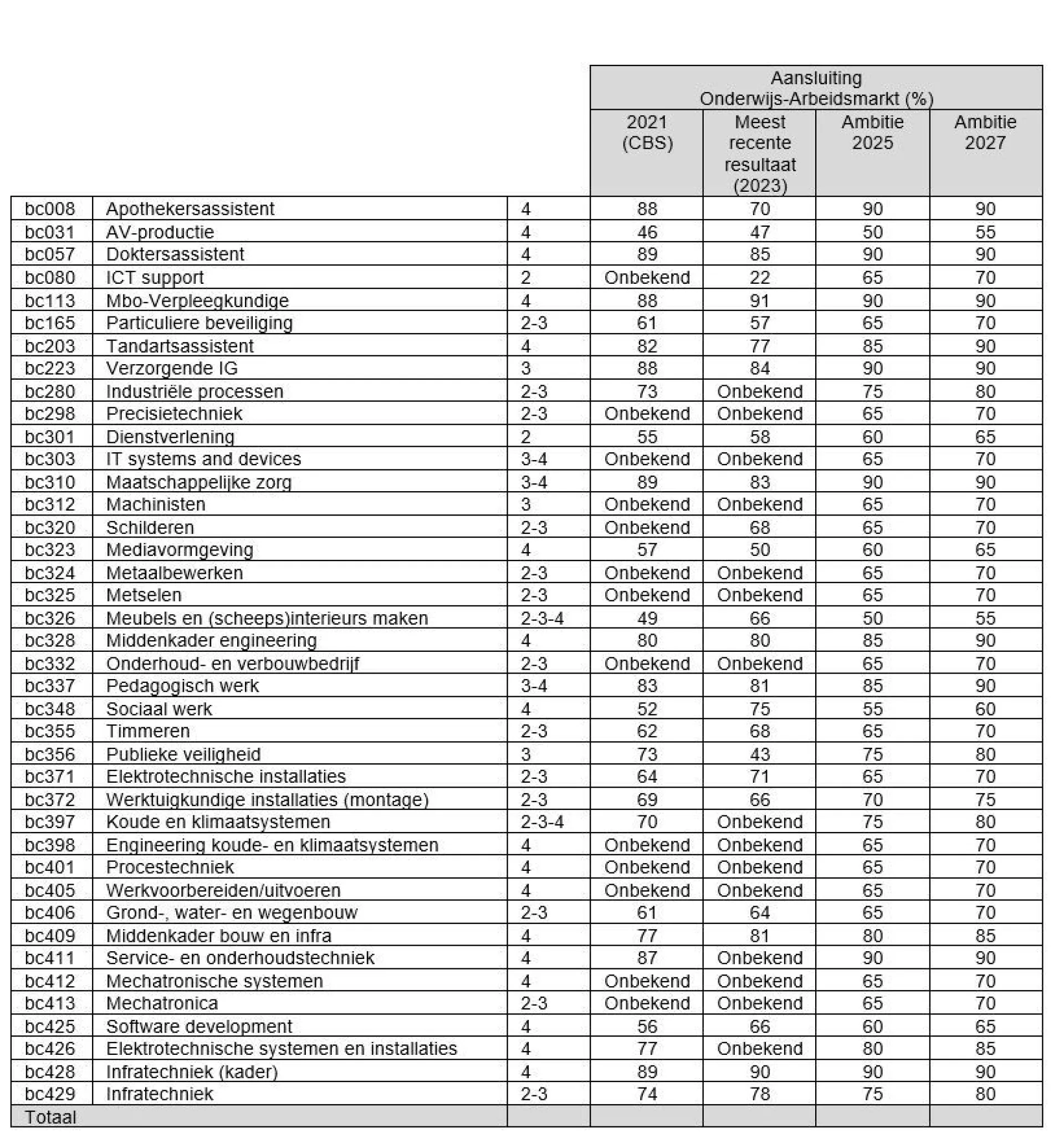 | | | | Aansluiting Onderwijs-Arbeidsmarkt (%) | | | |
|---|---|---|---|---|---|---|
| | | | 2021 (CBS) | Meest recente resultaat (2023) | Ambitie 2025 | Ambitie 2027 |
| bc008 | Apothekersassistent | 4 | 88 | 70 | 90 | 90 |
| bc031 | AV-productie | 4 | 46 | 47 | 50 | 55 |
| bc057 | Doktersassistent | 4 | 89 | 85 | 90 | 90 |
| bc080 | ICT support | 2 | Onbekend | 22 | 65 | 70 |
| bc113 | Mbo-Verpleegkundige | 4 | 88 | 91 | 90 | 90 |
| bc165 | Particuliere beveiliging | 2-3 | 61 | 57 | 65 | 70 |
| bc203 | Tandartsassistent | 4 | 82 | 77 | 85 | 90 |
| bc223 | Verzorgende IG | 3 | 88 | 84 | 90 | 90 |
| bc280 | Industriële processen | 2-3 | 73 | Onbekend | 75 | 80 |
| bc298 | Precisietechniek | 2-3 | Onbekend | Onbekend | 65 | 70 |
| bc301 | Dienstverlening | 2 | 55 | 58 | 60 | 65 |
| bc303 | IT systems and devices | 3-4 | Onbekend | Onbekend | 65 | 70 |
| bc310 | Maatschappelijke zorg | 3-4 | 89 | 83 | 90 | 90 |
| bc312 | Machinisten | 3 | Onbekend | Onbekend | 65 | 70 |
| bc320 | Schilderen | 2-3 | Onbekend | 68 | 65 | 70 |
| bc323 | Mediavormgeving | 4 | 57 | 50 | 60 | 65 |
| bc324 | Metaalbewerken | 2-3 | Onbekend | Onbekend | 65 | 70 |
| bc325 | Metselen | 2-3 | Onbekend | Onbekend | 65 | 70 |
| bc326 | Meubels en (scheeps)interieurs maken | 2-3-4 | 49 | 66 | 50 | 55 |
| bc328 | Middenkader engineering | 4 | 80 | 80 | 85 | 90 |
| bc332 | Onderhoud- en verbouwbedrijf | 2-3 | Onbekend | Onbekend | 65 | 70 |
| bc337 | Pedagogisch werk | 3-4 | 83 | 81 | 85 | 90 |
| bc348 | Sociaal werk | 4 | 52 | 75 | 55 | 60 |
| bc355 | Timmeren | 2-3 | 62 | 68 | 65 | 70 |
| bc356 | Publieke veiligheid | 3 | 73 | 43 | 75 | 80 |
| bc371 | Elektrotechnische installaties | 2-3 | 64 | 71 | 65 | 70 |
| bc372 | Werktuigkundige installaties (montage) | 2-3 | 69 | 66 | 70 | 75 |
| bc397 | Koude en klimaatsystemen | 2-3-4 | 70 | Onbekend | 75 | 80 |
| bc398 | Engineering koude- en klimaatsystemen | 4 | Onbekend | Onbekend | 65 | 70 |
| bc401 | Procestechniek | 4 | Onbekend | Onbekend | 65 | 70 |
| bc405 | Werkvoorbereiden/uitvoeren | 4 | Onbekend | Onbekend | 65 | 70 |
| bc406 | Grond-, water- en wegenbouw | 2-3 | 61 | 64 | 65 | 70 |
| bc409 | Middenkader bouw en infra | 4 | 77 | 81 | 80 | 85 |
| bc411 | Service- en onderhoudstechniek | 4 | 87 | Onbekend | 90 | 90 |
| bc412 | Mechatronische systemen | 4 | Onbekend | Onbekend | 65 | 70 |
| bc413 | Mechatronica | 2-3 | Onbekend | Onbekend | 65 | 70 |
| bc425 | Software development | 4 | 56 | 66 | 60 | 65 |
| bc426 | Elektrotechnische systemen en installaties | 4 | 77 | Onbekend | 80 | 85 |
| bc428 | Infratechniek (kader) | 4 | 89 | 90 | 90 | 90 |
| bc429 | Infratechniek | 2-3 | 74 | 78 | 75 | 80 |
| Totaal | | | | | | |